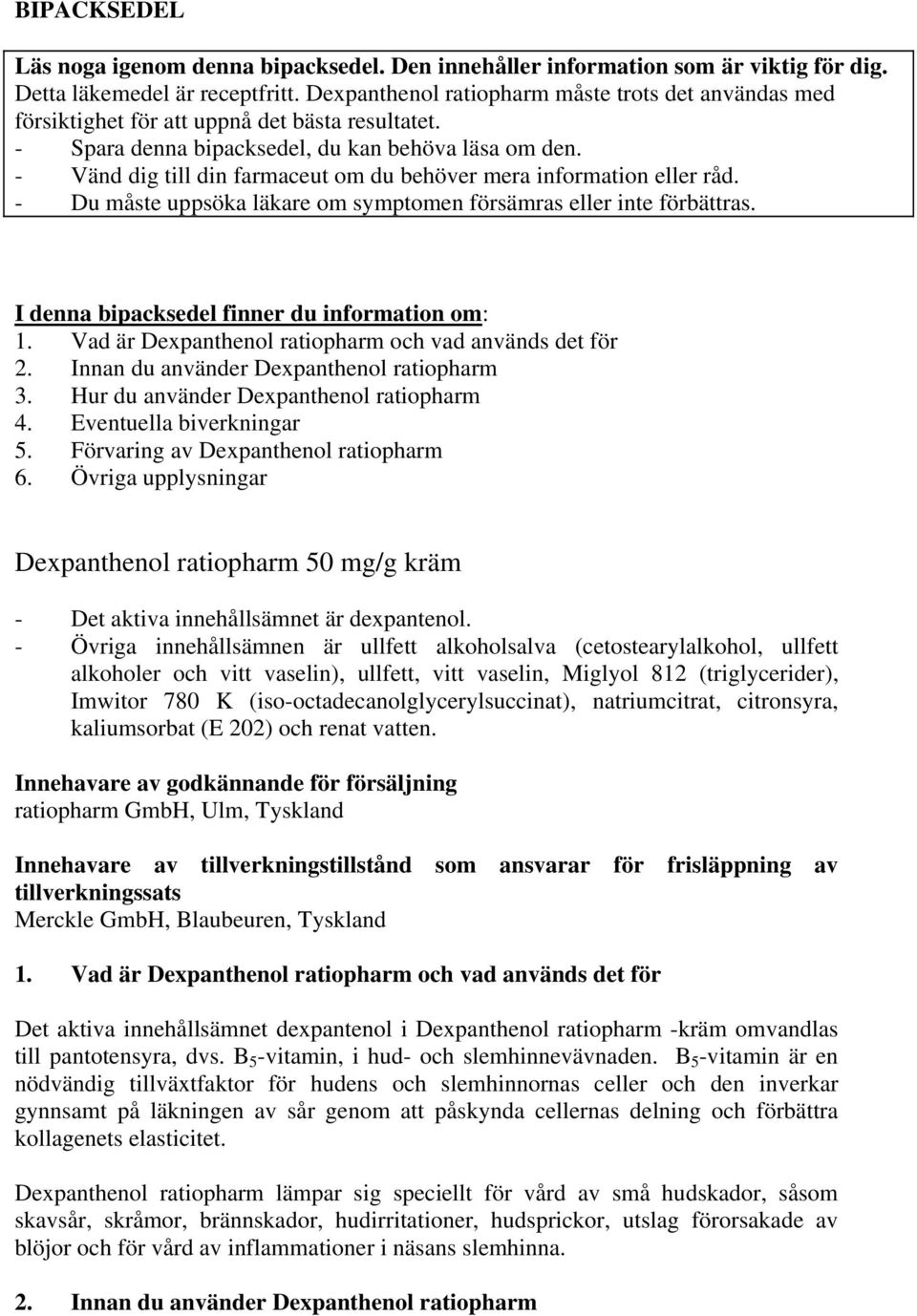 BIPACKSEDEL

Läs noga igenom denna bipacksedel. Den innehåller information som är viktig för dig. Detta läkemedel är receptfritt. Dexpanthenol ratiopharm måste trots det användas med försiktighet för att uppnå det bästa resultatet.
- Spara denna bipacksedel, du kan behöva läsa om den.
- Vänd dig till din farmaceut om du behöver mera information eller råd.
- Du måste uppsöka läkare om symptomen försämras eller inte förbättras.

I denna bipacksedel finner du information om:
1. Vad är Dexpanthenol ratiopharm och vad används det för
2. Innan du använder Dexpanthenol ratiopharm
3. Hur du använder Dexpanthenol ratiopharm
4. Eventuella biverkningar
5. Förvaring av Dexpanthenol ratiopharm
6. Övriga upplysningar

Dexpanthenol ratiopharm 50 mg/g kräm

- Det aktiva innehållsämnet är dexpantenol.
- Övriga innehållsämnen är ullfett alkoholsalva (cetostearylalkohol, ullfett alkoholer och vitt vaselin), ullfett, vitt vaselin, Miglyol 812 (triglycerider), Imwitor 780 K (iso-octadecanolglycerylsuccinat), natriumcitrat, citronsyra, kaliumsorbat (E 202) och renat vatten.

Innehavare av godkännande för försäljning
ratiopharm GmbH, Ulm, Tyskland

Innehavare av tillverkningstillstånd som ansvarar för frisläppning av tillverkningssats
Merckle GmbH, Blaubeuren, Tyskland

1. Vad är Dexpanthenol ratiopharm och vad används det för

Det aktiva innehållsämnet dexpantenol i Dexpanthenol ratiopharm -kräm omvandlas till pantotensyra, dvs. $B_5$-vitamin, i hud- och slemhinnevävnaden. $B_5$-vitamin är en nödvändig tillväxtfaktor för hudens och slemhinnornas celler och den inverkar gynnsamt på läkningen av sår genom att påskynda cellernas delning och förbättra kollagenets elasticitet.

Dexpanthenol ratiopharm lämpar sig speciellt för vård av små hudskador, såsom skavsår, skråmor, brännskador, hudirritationer, hudsprickor, utslag förorsakade av blöjor och för vård av inflammationer i näsans slemhinna.

2. Innan du använder Dexpanthenol ratiopharm